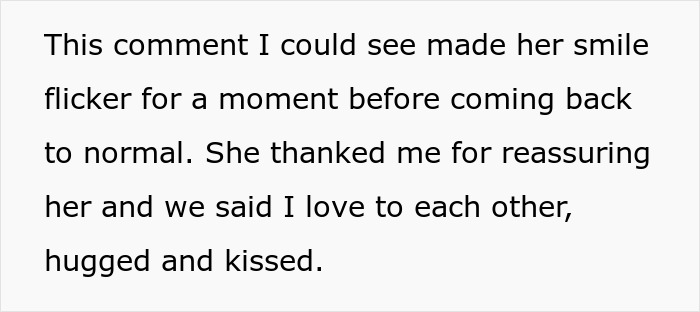 This comment I could see made her smile flicker for a moment before coming back to normal. She thanked me for reassuring her and we said I love to each other, hugged and kissed.